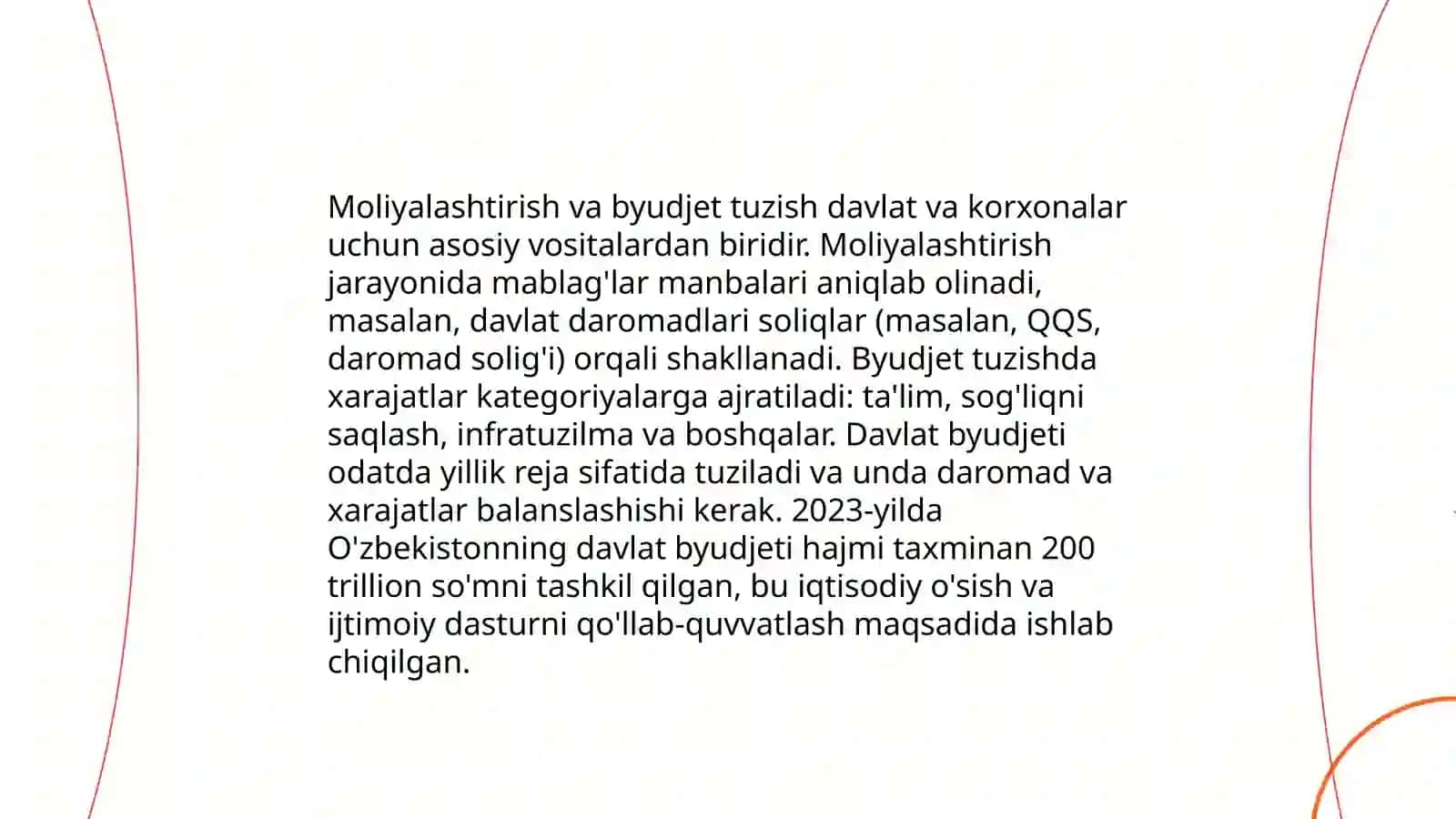 Moliyalashtirish va byudjet tuzish davlat va korxonalar uchun asosiy vositalardan biridir. Moliyalashtirish jarayonida mablag'lar manbalari aniqlab olinadi, masalan, davlat daromadlari soliqlar (masalan, QQS, daromad solig'i) orqali shakllanadi. Byudjet tuzishda xarajatlar kategoriyalarga ajratiladi: ta'lim, sog'liqni saqlash, infratuzilma va boshqalar. Davlat byudjeti odatda yillik reja sifatida tuziladi va unda daromad va xarajatlar balanslashishi kerak. 2023-yilda O'zbekistonning davlat byudjeti hajmi taxminan 200 trillion so'mni tashkil qilgan, bu iqtisodiy o'sish va ijtimoiy dasturni qo'llab-quvvatlash maqsadida ishlab chiqilgan.